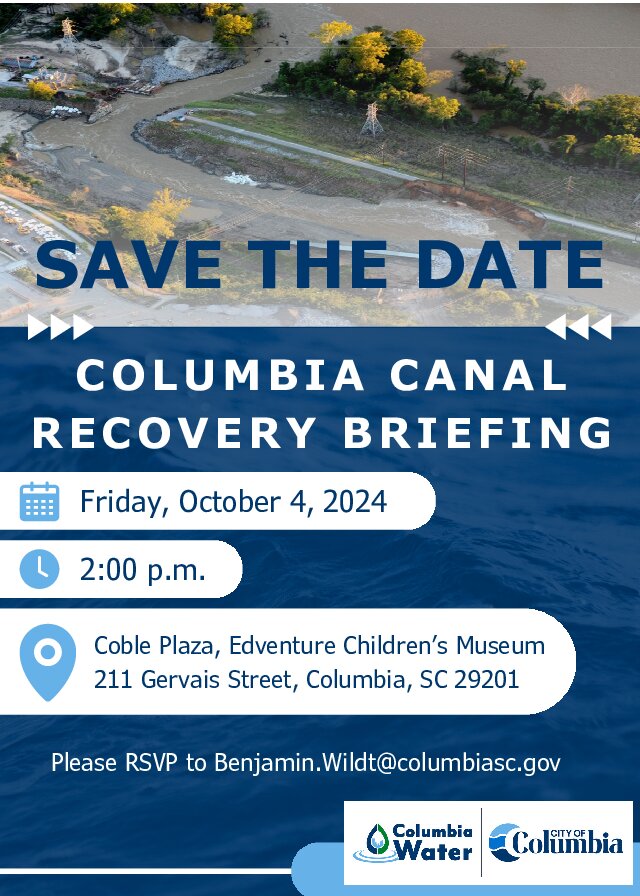 SAVE THE DATE

COLUMBIA CANAL RECOVERY BRIEFING

Friday, October 4, 2024

2:00 p.m.

Coble Plaza, Edventure Children's Museum
211 Gervais Street, Columbia, SC 29201

Please RSVP to Benjamin.Wildt@columbiasc.gov

Columbia Water

CITY OF Columbia